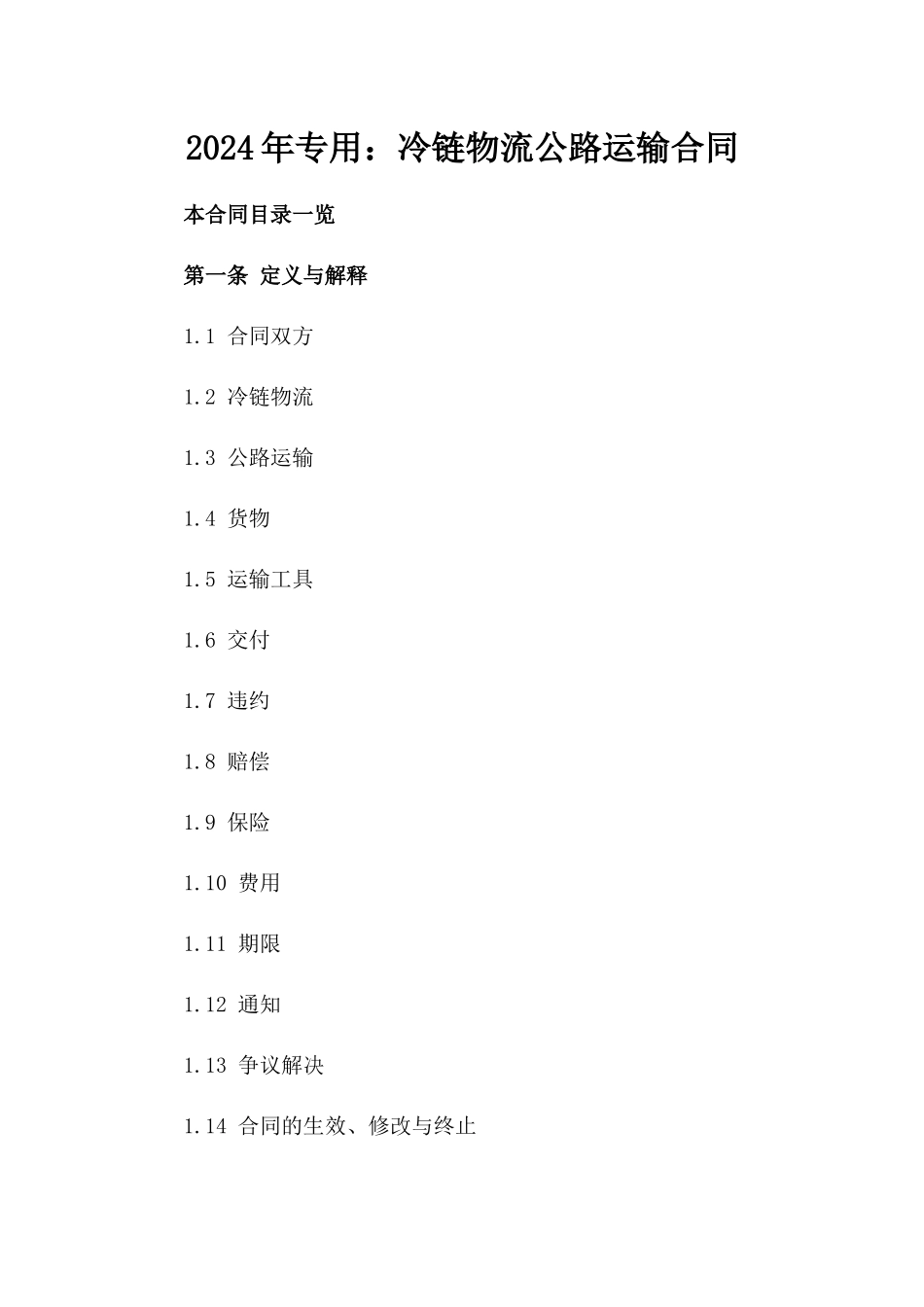 2024年专用：冷链物流公路运输合同

本合同目录一览

第一条 定义与解释

1.1 合同双方

1.2 冷链物流

1.3 公路运输

1.4 货物

1.5 运输工具

1.6 交付

1.7 违约

1.8 赔偿

1.9 保险

1.10 费用

1.11 期限

1.12 通知

1.13 争议解决

1.14 合同的生效、修改与终止